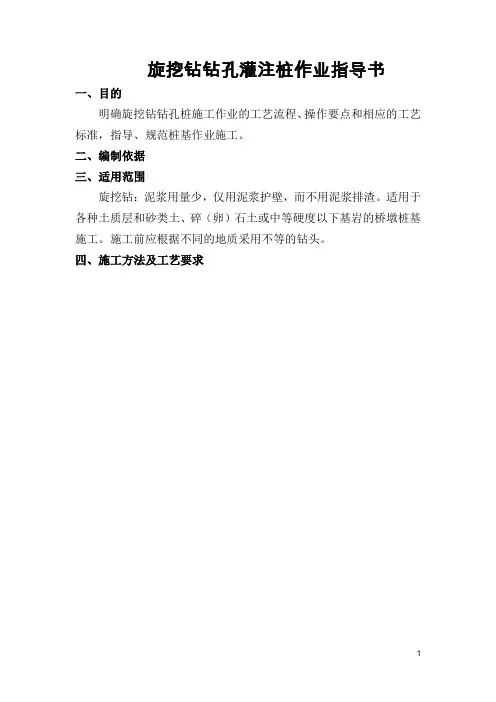 旋挖钻钻孔灌注桩作业指导书

一、目的

明确旋挖钻钻孔桩施工作业的工艺流程、操作要点和相应的工艺标准，指导、规范桩基作业施工。

二、编制依据

三、适用范围

旋挖钻：泥浆用量少，仅用泥浆护壁，而不用泥浆排渣。适用于各种土质层和砂类土、碎（卵）石土或中等硬度以下基岩的桥墩桩基施工。施工前应根据不同的地质采用不等的钻头。

四、施工方法及工艺要求

1